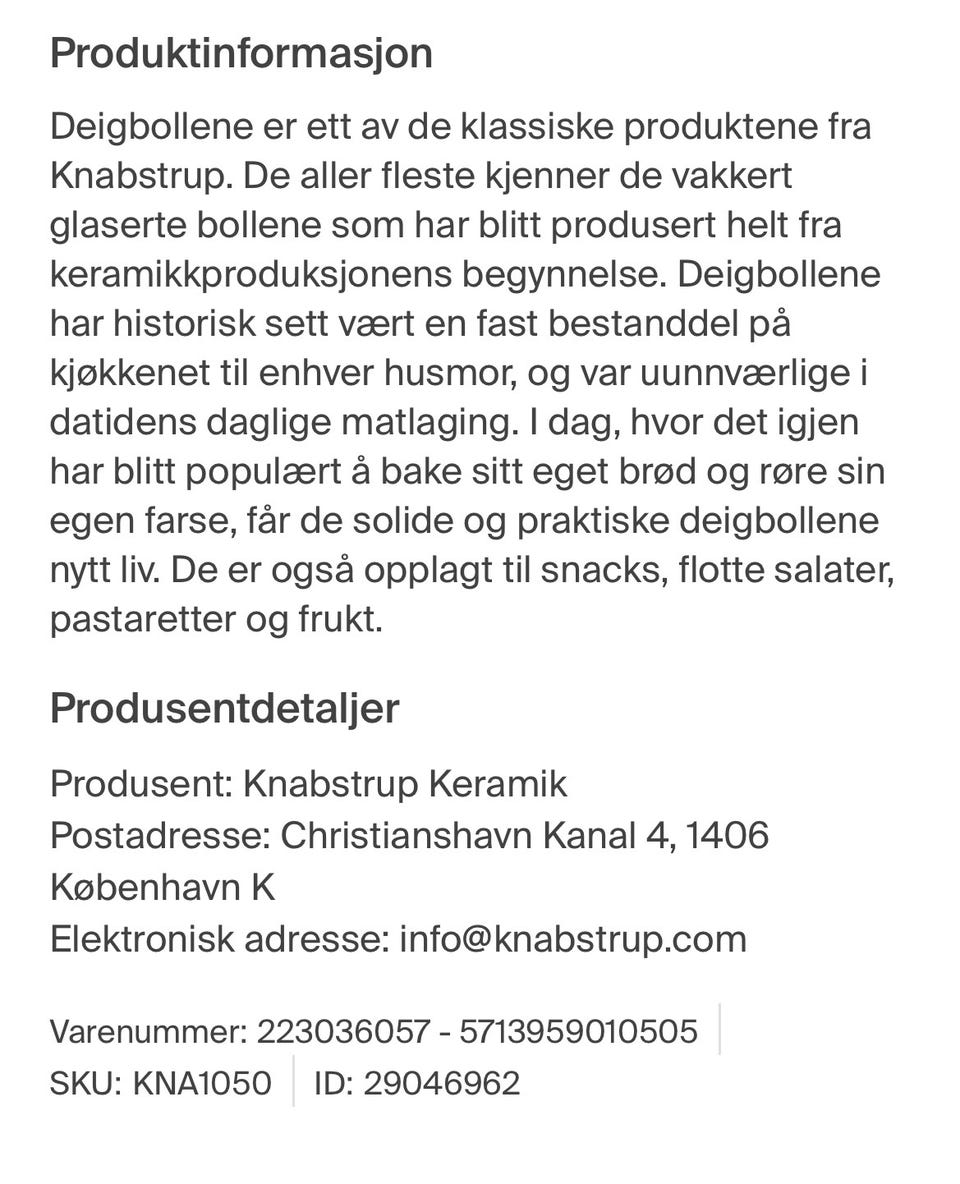 Produktinformasjon

Deigbollene er ett av de klassiske produktene fra Knabstrup. De aller fleste kjenner de vakkert glaserte bollene som har blitt produsert helt fra keramikkproduksjonens begynnelse. Deigbollene har historisk sett vært en fast bestanddel på kjøkkenet til enhver husmor, og var uunnværlige i datidens daglige matlaging. I dag, hvor det igjen har blitt populært å bake sitt eget brød og røre sin egen farse, får de solide og praktiske deigbollene nytt liv. De er også opplagt til snacks, flotte salater, pastaretter og frukt.

Produsentdetaljer

Produsent: Knabstrup Keramik
Postadresse: Christianshavn Kanal 4, 1406 København K
Elektronisk adresse: info@knabstrup.com

Varenummer: 223036057 - 5713959010505
SKU: KNA1050 ID: 29046962